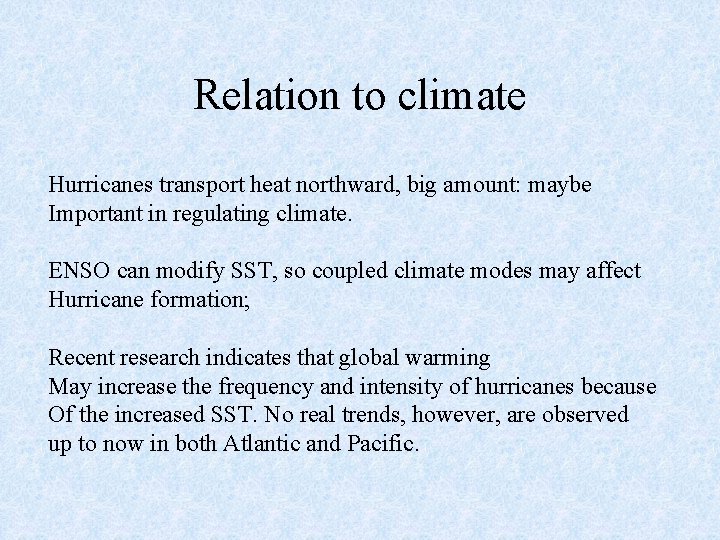 Relation to climate

Hurricanes transport heat northward, big amount: maybe Important in regulating climate.

ENSO can modify SST, so coupled climate modes may affect Hurricane formation;

Recent research indicates that global warming May increase the frequency and intensity of hurricanes because Of the increased SST. No real trends, however, are observed up to now in both Atlantic and Pacific.